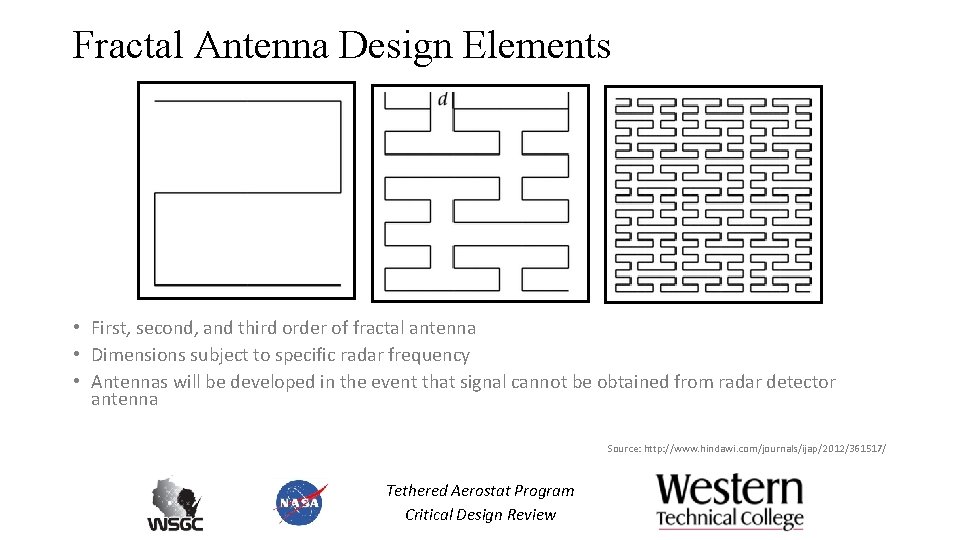 Fractal Antenna Design Elements

$d$

• First, second, and third order of fractal antenna
• Dimensions subject to specific radar frequency
• Antennas will be developed in the event that signal cannot be obtained from radar detector antenna

Source: http://www.hindawi.com/journals/ijap/2012/361517/

WSGC

NASA

Tethered Aerostat Program
Critical Design Review

Western
Technical College